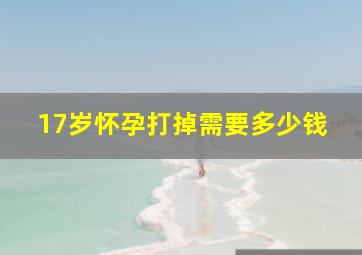 17岁怀孕打掉需要多少钱